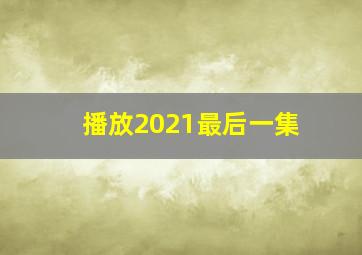 播放2021最后一集